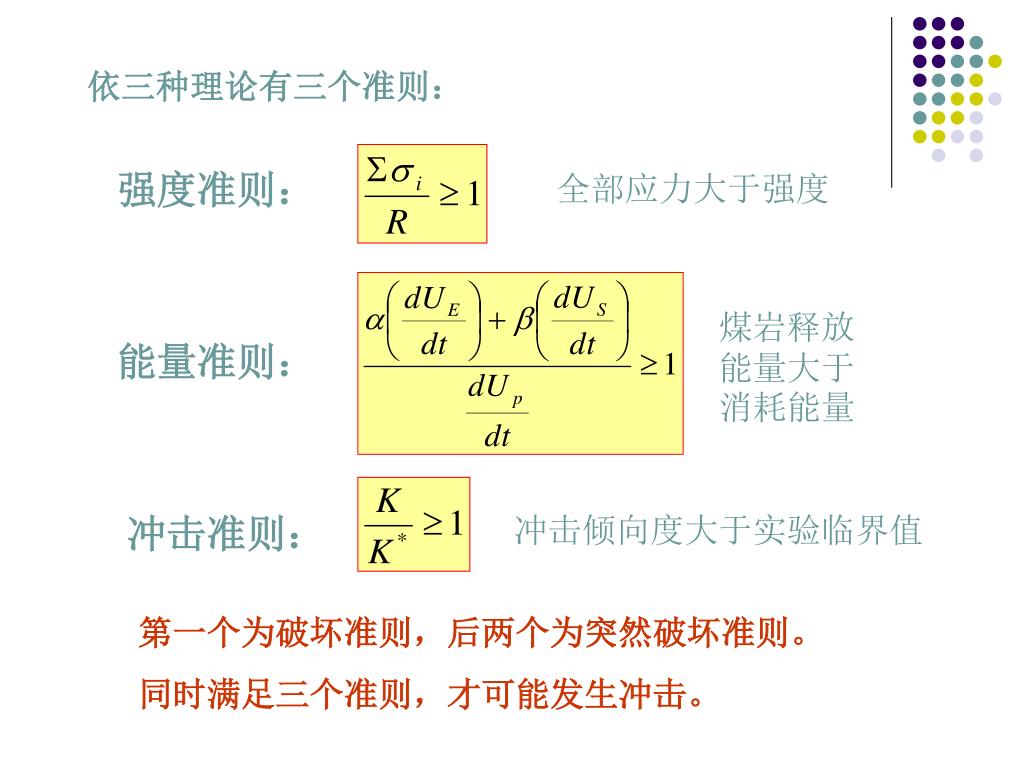 依三种理论有三个准则：

强度准则： $\frac{\Sigma\sigma_i}{R} \geq 1$ 全部应力大于强度

能量准则： $\frac{\alpha\left(\frac{dU_E}{dt}\right)+\beta\left(\frac{dU_S}{dt}\right)}{\frac{dU_p}{dt}} \geq 1$ 煤岩释放能量大于消耗能量

冲击准则： $\frac{K}{K^*} \geq 1$ 冲击倾向度大于实验临界值

第一个为破坏准则，后两个为突然破坏准则。

同时满足三个准则，才可能发生冲击。